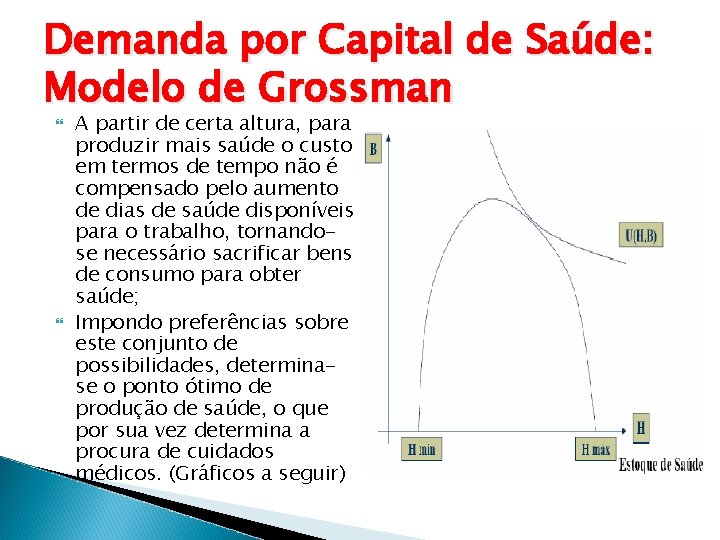 Demanda por Capital de Saúde: Modelo de Grossman

A partir de certa altura, para produzir mais saúde o custo em termos de tempo não é compensado pelo aumento de dias de saúde disponíveis para o trabalho, tornando-se necessário sacrificar bens de consumo para obter saúde;

Impondo preferências sobre este conjunto de possibilidades, determina-se o ponto ótimo de produção de saúde, o que por sua vez determina a procura de cuidados médicos. (Gráficos a seguir)

B

U(H,B)

H

H min

H max

Estoque de Saúde